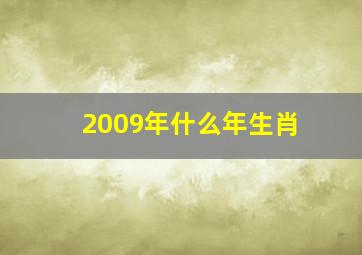 2009年什么年生肖